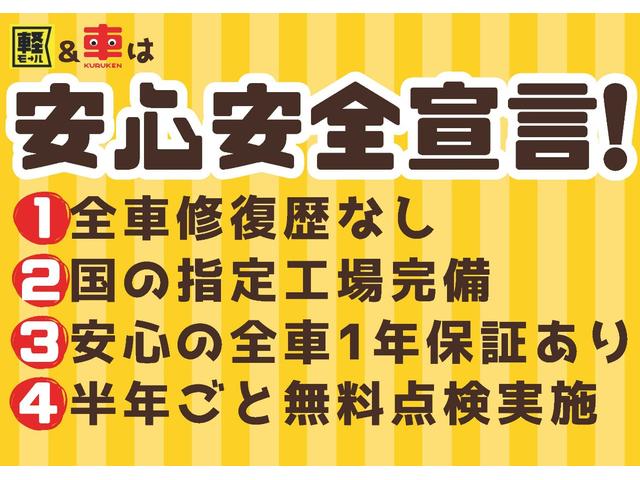 軽モール & 車 KURUKEN は

安心安全宣言!

1 全車修復歴なし
2 国の指定工場完備
3 安心の全車1年保証あり
4 半年ごと無料点検実施